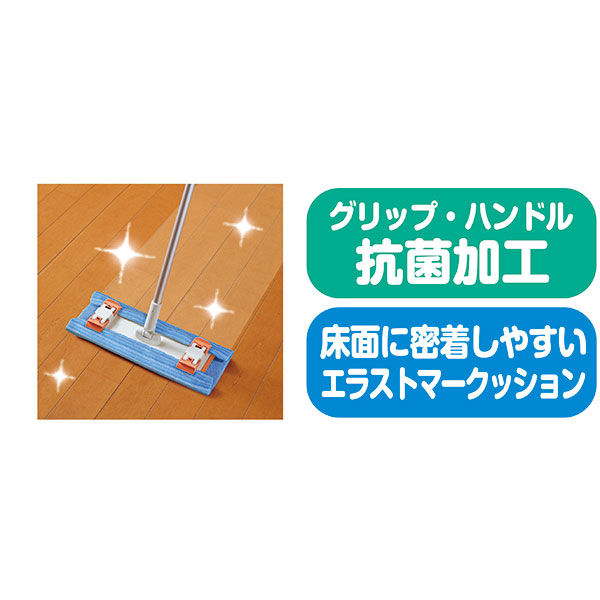 グリップ・ハンドル
抗菌加工

床面に密着しやすい
エラストマークッション